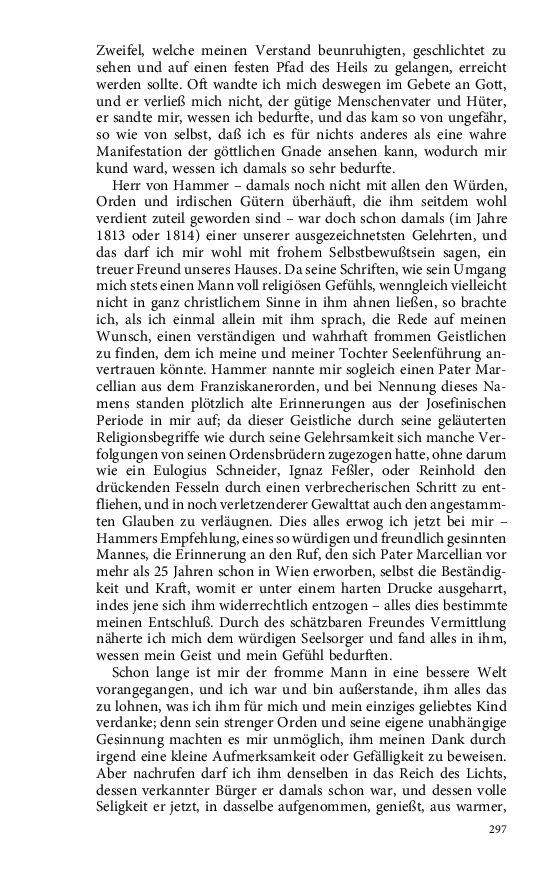 Zweifel, welche meinen Verstand beunruhigten, geschlichtet zu sehen und auf einen festen Pfad des Heils zu gelangen, erreicht werden sollte. Oft wandte ich mich deswegen im Gebete an Gott, und er verließ mich nicht, der gütige Menschenvater und Hüter, er sandte mir, wessen ich bedurfte, und das kam so von ungefähr, so wie von selbst, daß ich es für nichts anderes als eine wahre Manifestation der göttlichen Gnade ansehen kann, wodurch mir kund ward, wessen ich damals so sehr bedurfte.

Herr von Hammer – damals noch nicht mit allen den Würden, Orden und irdischen Gütern überhäuft, die ihm seitdem wohl verdient zuteil geworden sind – war doch schon damals (im Jahre 1813 oder 1814) einer unserer ausgezeichnetsten Gelehrten, und das darf ich mir wohl mit frohem Selbstbewußtsein sagen, ein treuer Freund unseres Hauses. Da seine Schriften, wie sein Umgang mich stets einen Mann voll religiösen Gefühls, wenngleich vielleicht nicht in ganz christlichem Sinne in ihm ahnen ließen, so brachte ich, als ich einmal allein mit ihm sprach, die Rede auf meinen Wunsch, einen verständigen und wahrhaft frommen Geistlichen zu finden, dem ich meine und meiner Tochter Seelenführung anvertrauen könnte. Hammer nannte mir sogleich einen Pater Marcellian aus dem Franziskanerorden, und bei Nennung dieses Namens standen plötzlich alte Erinnerungen aus der Josefinischen Periode in mir auf; da dieser Geistliche durch seine geläuterten Religionsbegriffe wie durch seine Gelehrsamkeit sich manche Verfolgungen von seinen Ordensbrüdern zugezogen hatte, ohne darum wie ein Eulogius Schneider, Ignaz Feßler, oder Reinhold den drückenden Fesseln durch einen verbrecherischen Schritt zu entfliehen, und in noch verletzenderer Gewalttat auch den angestammten Glauben zu verläugnen. Dies alles erwog ich jetzt bei mir – Hammers Empfehlung, eines so würdigen und freundlich gesinnten Mannes, die Erinnerung an den Ruf, den sich Pater Marcellian vor mehr als 25 Jahren schon in Wien erworben, selbst die Beständigkeit und Kraft, womit er unter einem harten Drucke ausgeharrt, indes jene sich ihm widerrechtlich entzogen – alles dies bestimmte meinen Entschluß. Durch des schätzbaren Freundes Vermittlung näherte ich mich dem würdigen Seelsorger und fand alles in ihm, wessen mein Geist und mein Gefühl bedurften.

Schon lange ist mir der fromme Mann in eine bessere Welt vorangegangen, und ich war und bin außerstande, ihm alles das zu lohnen, was ich ihm für mich und mein einziges geliebtes Kind verdanke; denn sein strenger Orden und seine eigene unabhängige Gesinnung machten es mir unmöglich, ihm meinen Dank durch irgend eine kleine Aufmerksamkeit oder Gefälligkeit zu beweisen. Aber nachrufen darf ich ihm denselben in das Reich des Lichts, dessen verkannter Bürger er damals schon war, und dessen volle Seligkeit er jetzt, in dasselbe aufgenommen, genießt, aus warmer,

297